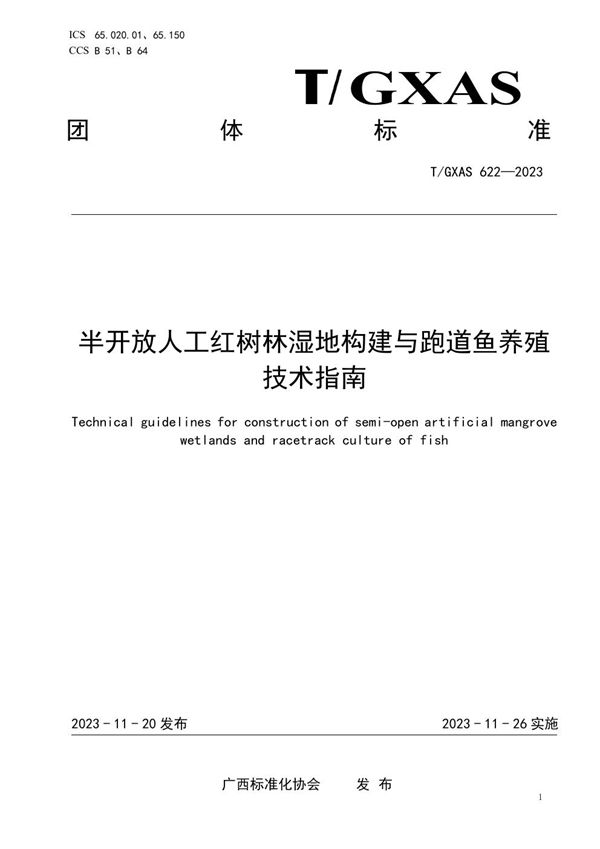 ICS 65.020.01、65.150
CCS B 51、B 64

T/GXAS

团 体 标 准

T/GXAS 622—2023

半开放人工红树林湿地构建与跑道鱼养殖技术指南

Technical guidelines for construction of semi-open artificial mangrove wetlands and racetrack culture of fish

2023 - 11 - 20 发布

2023 - 11 - 26 实施

广西标准化协会 发 布

1